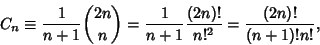 $C_n \equiv \frac{1}{n+1}\binom{2n}{n} = \frac{1}{n+1}\frac{(2n)!}{n!^2} = \frac{(2n)!}{(n+1)!n!},$